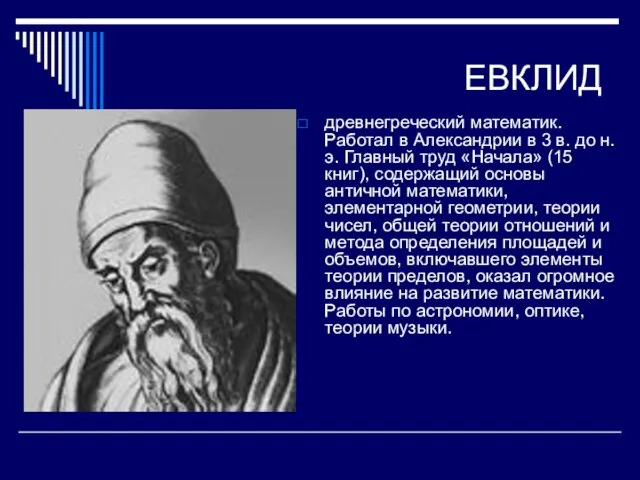 ЕВКЛИД

древнегреческий математик. Работал в Александрии в 3 в. до н. э. Главный труд «Начала» (15 книг), содержащий основы античной математики, элементарной геометрии, теории чисел, общей теории отношений и метода определения площадей и объемов, включавшего элементы теории пределов, оказал огромное влияние на развитие математики. Работы по астрономии, оптике, теории музыки.